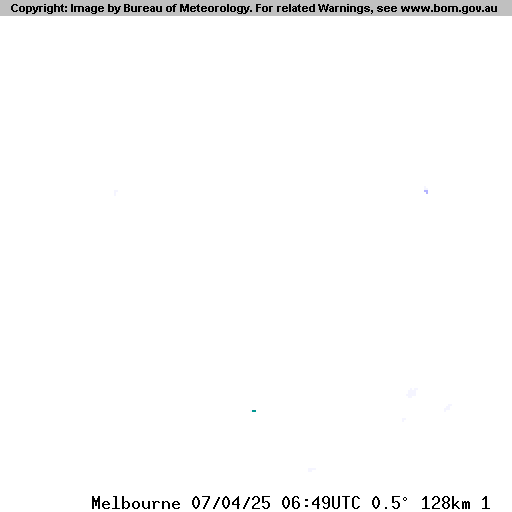 Copyright: Image by Bureau of Meteorology. For related Warnings, see www.bom.gov.au

Melbourne 07/04/25 06:49UTC 0.5° 128km 1